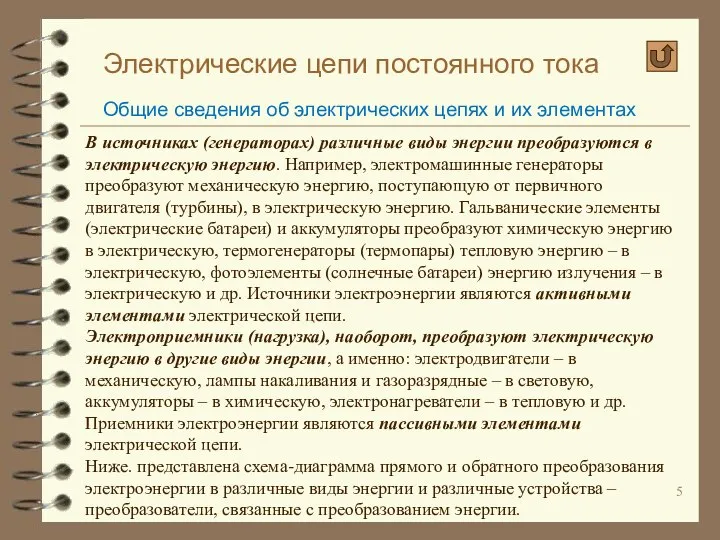 Электрические цепи постоянного тока

Общие сведения об электрических цепях и их элементах

В источниках (генераторах) различные виды энергии преобразуются в электрическую энергию. Например, электромашинные генераторы преобразуют механическую энергию, поступающую от первичного двигателя (турбины), в электрическую энергию. Гальванические элементы (электрические батареи) и аккумуляторы преобразуют химическую энергию в электрическую, термогенераторы (термопары) тепловую энергию – в электрическую, фотоэлементы (солнечные батареи) энергию излучения – в электрическую и др. Источники электроэнергии являются активными элементами электрической цепи.
Электроприемники (нагрузка), наоборот, преобразуют электрическую энергию в другие виды энергии, а именно: электродвигатели – в механическую, лампы накаливания и газоразрядные – в световую, аккумуляторы – в химическую, электронагреватели – в тепловую и др. Приемники электроэнергии являются пассивными элементами электрической цепи.
Ниже. представлена схема-диаграмма прямого и обратного преобразования электроэнергии в различные виды энергии и различные устройства – преобразователи, связанные с преобразованием энергии.

5